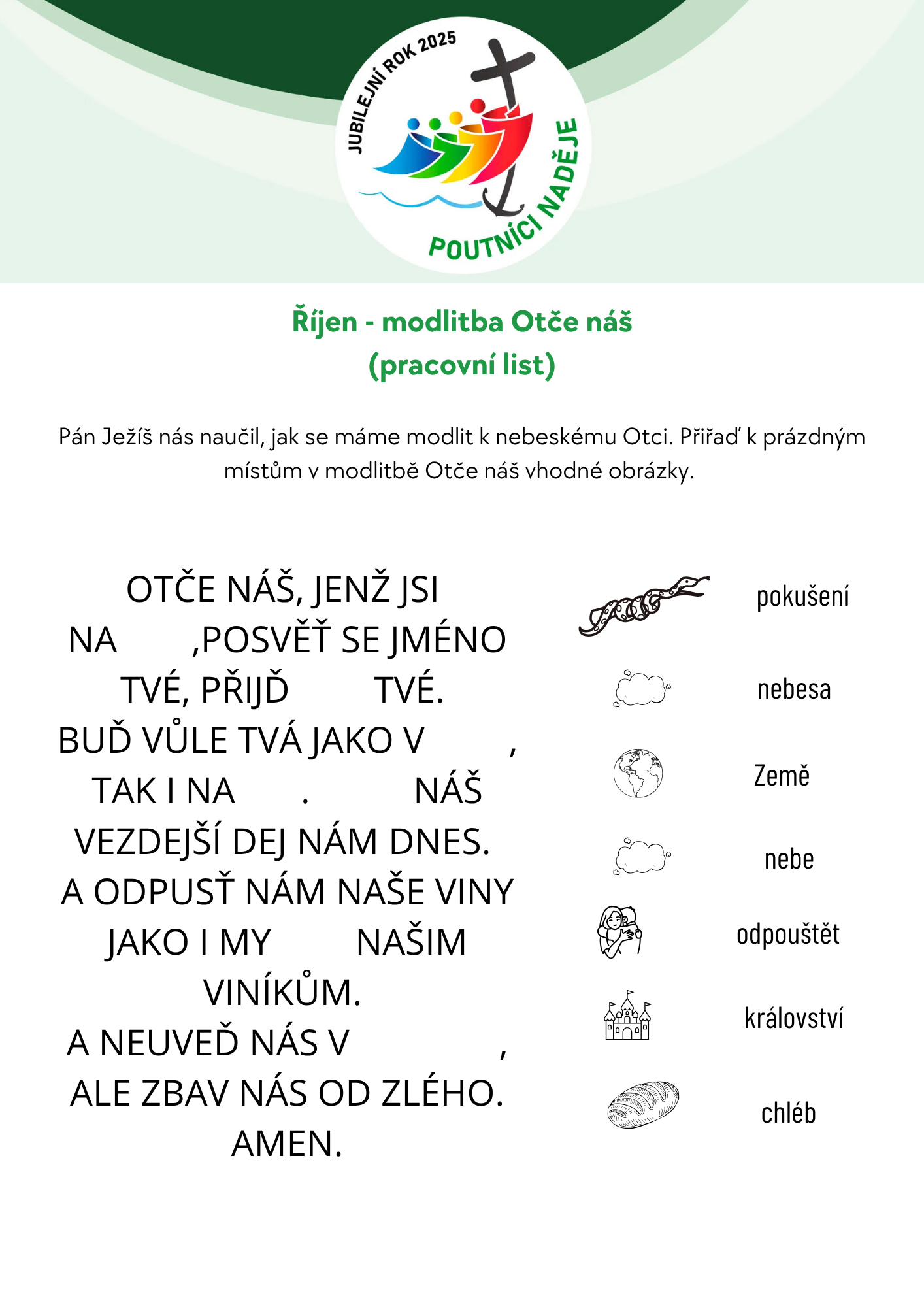 JUBILEJNÍ ROK 2025
POUTNÍCI NADĚJE

Říjen - modlitba Otče náš
(pracovní list)

Pán Ježíš nás naučil, jak se máme modlit k nebeskému Otci. Přiřaď k prázdným místům v modlitbě Otče náš vhodné obrázky.

OTČE NÁŠ, JENŽ JSI
NA ,POSVĚŤ SE JMÉNO
TVÉ, PŘIJĎ TVÉ.
BUĎ VŮLE TVÁ JAKO V ,
TAK I NA . NÁŠ
VEZDEJŠÍ DEJ NÁM DNES.
A ODPUSŤ NÁM NAŠE VINY
JAKO I MY NAŠIM
VINÍKŮM.
A NEUVEĎ NÁS V ,
ALE ZBAV NÁS OD ZLÉHO.
AMEN.

pokušení
nebesa
Země
nebe
odpouštět
království
chléb